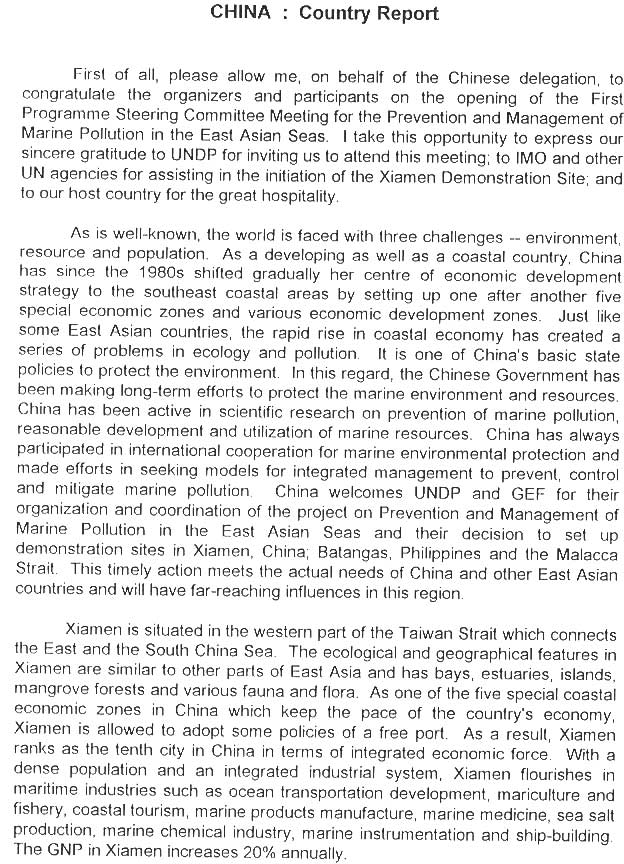 CHINA : Country Report

First of all, please allow me, on behalf of the Chinese delegation, to congratulate the organizers and participants on the opening of the First Programme Steering Committee Meeting for the Prevention and Management of Marine Pollution in the East Asian Seas. I take this opportunity to express our sincere gratitude to UNDP for inviting us to attend this meeting; to IMO and other UN agencies for assisting in the initiation of the Xiamen Demonstration Site; and to our host country for the great hospitality.

As is well-known, the world is faced with three challenges -- environment, resource and population. As a developing as well as a coastal country, China has since the 1980s shifted gradually her centre of economic development strategy to the southeast coastal areas by setting up one after another five special economic zones and various economic development zones. Just like some East Asian countries, the rapid rise in coastal economy has created a series of problems in ecology and pollution. It is one of China's basic state policies to protect the environment. In this regard, the Chinese Government has been making long-term efforts to protect the marine environment and resources. China has been active in scientific research on prevention of marine pollution, reasonable development and utilization of marine resources. China has always participated in international cooperation for marine environmental protection and made efforts in seeking models for integrated management to prevent, control and mitigate marine pollution. China welcomes UNDP and GEF for their organization and coordination of the project on Prevention and Management of Marine Pollution in the East Asian Seas and their decision to set up demonstration sites in Xiamen, China; Batangas, Philippines and the Malacca Strait. This timely action meets the actual needs of China and other East Asian countries and will have far-reaching influences in this region.

Xiamen is situated in the western part of the Taiwan Strait which connects the East and the South China Sea. The ecological and geographical features in Xiamen are similar to other parts of East Asia and has bays, estuaries, islands, mangrove forests and various fauna and flora. As one of the five special coastal economic zones in China which keep the pace of the country's economy, Xiamen is allowed to adopt some policies of a free port. As a result, Xiamen ranks as the tenth city in China in terms of integrated economic force. With a dense population and an integrated industrial system, Xiamen flourishes in maritime industries such as ocean transportation development, mariculture and fishery, coastal tourism, marine products manufacture, marine medicine, sea salt production, marine chemical industry, marine instrumentation and ship-building. The GNP in Xiamen increases 20% annually.